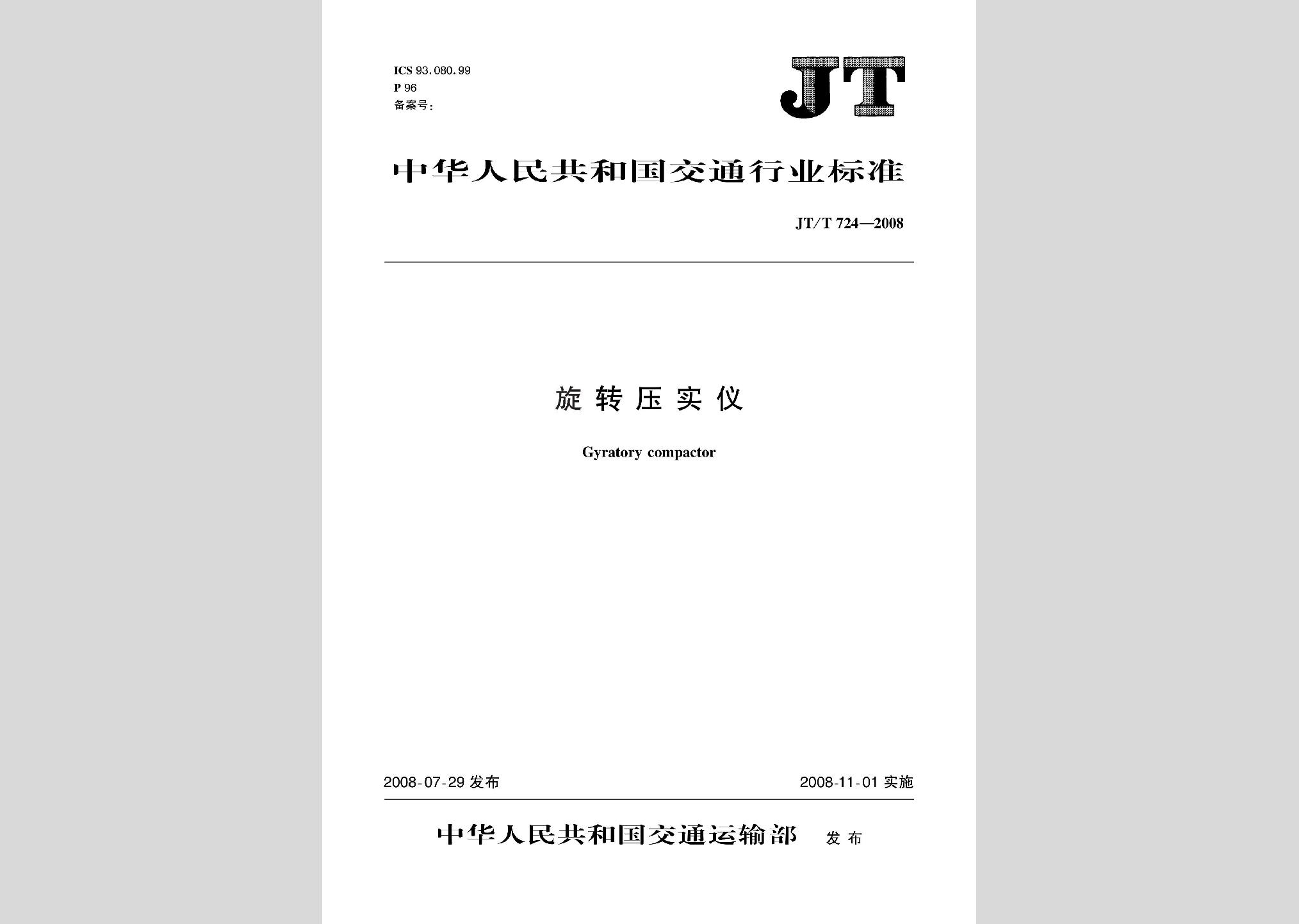 ICS 93.080.99
P 96
备案号:

JT

中华人民共和国交通行业标准

JT/T 724—2008

旋转压实仪

Gyratory compactor

2008-07-29 发布

2008-11-01 实施

中华人民共和国交通运输部 发布